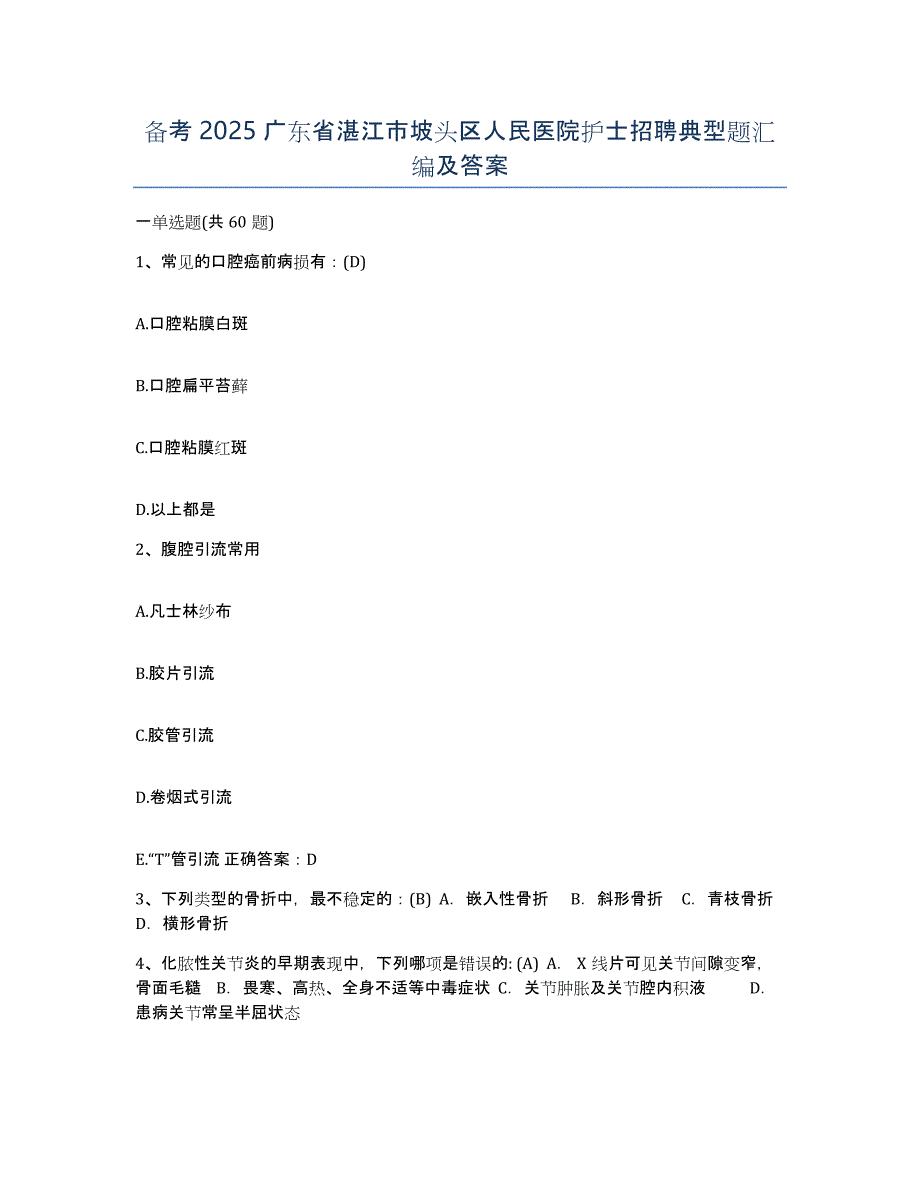 备考 2025 广东省湛江市坡头区人民医院护士招聘典型题汇编及答案

一单选题(共 60 题)

1、常见的口腔癌前病损有：(D)

A.口腔粘膜白斑

B.口腔扁平苔藓

C.口腔粘膜红斑

D.以上都是

2、腹腔引流常用

A.凡士林纱布

B.胶片引流

C.胶管引流

D.卷烟式引流

E.“T”管引流 正确答案：D

3、下列类型的骨折中，最不稳定的：(B) A. 嵌入性骨折 B. 斜形骨折 C. 青枝骨折 D. 横形骨折

4、化脓性关节炎的早期表现中，下列哪项是错误的: (A) A. X 线片可见关节间隙变窄，骨面毛糙 B. 畏寒、高热、全身不适等中毒症状 C. 关节肿胀及关节腔内积液 D. 患病关节常呈半屈状态